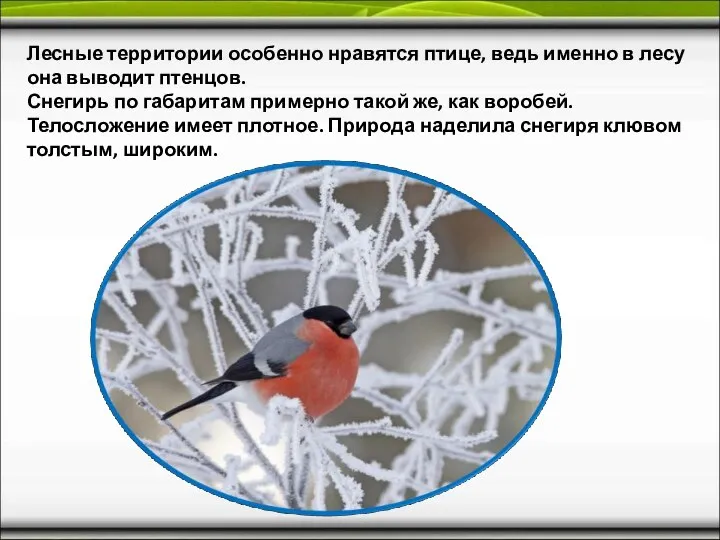 Лесные территории особенно нравятся птице, ведь именно в лесу она выводит птенцов.
Снегирь по габаритам примерно такой же, как воробей.
Телосложение имеет плотное. Природа наделила снегиря клювом толстым, широким.